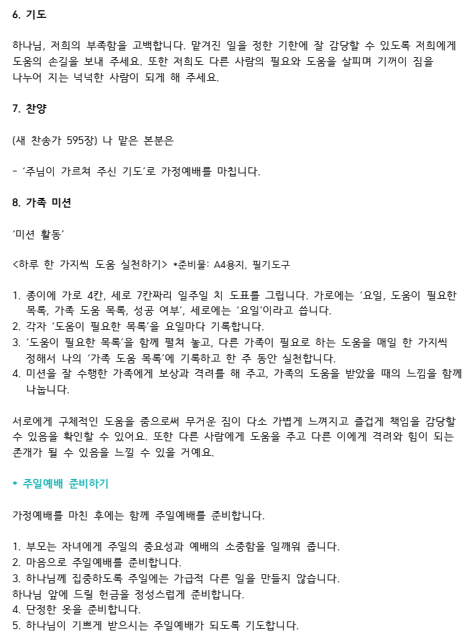 6. 기도

하나님, 저희의 부족함을 고백합니다. 맡겨진 일을 정한 기한에 잘 감당할 수 있도록 저희에게 도움의 손길을 보내 주세요. 또한 저희도 다른 사람의 필요와 도움을 살피며 기꺼이 짐을 나누어 지는 넉넉한 사람이 되게 해 주세요.

7. 찬양

(새 찬송가 595장) 나 맡은 본분은

- '주님이 가르쳐 주신 기도'로 가정예배를 마칩니다.

8. 가족 미션

'미션 활동'

<하루 한 가지씩 도움 실천하기> *준비물: A4용지, 필기도구

1. 종이에 가로 4칸, 세로 7칸짜리 일주일 치 도표를 그립니다. 가로에는 '요일, 도움이 필요한 목록, 가족 도움 목록, 성공 여부', 세로에는 '요일'이라고 씁니다.
2. 각자 '도움이 필요한 목록'을 요일마다 기록합니다.
3. '도움이 필요한 목록'을 함께 펼쳐 놓고, 다른 가족이 필요로 하는 도움을 매일 한 가지씩 정해서 나의 '가족 도움 목록'에 기록하고 한 주 동안 실천합니다.
4. 미션을 잘 수행한 가족에게 보상과 격려를 해 주고, 가족의 도움을 받았을 때의 느낌을 함께 나눕니다.

서로에게 구체적인 도움을 줌으로써 무거운 짐이 다소 가볍게 느껴지고 즐겁게 책임을 감당할 수 있음을 확인할 수 있어요. 또한 다른 사람에게 도움을 주고 다른 이에게 격려와 힘이 되는 존재가 될 수 있음을 느낄 수 있을 거예요.

• 주일예배 준비하기

가정예배를 마친 후에는 함께 주일예배를 준비합니다.

1. 부모는 자녀에게 주일의 중요성과 예배의 소중함을 일깨워 줍니다.
2. 마음으로 주일예배를 준비합니다.
3. 하나님께 집중하도록 주일에는 가급적 다른 일을 만들지 않습니다.
하나님 앞에 드릴 헌금을 정성스럽게 준비합니다.
4. 단정한 옷을 준비합니다.
5. 하나님이 기쁘게 받으시는 주일예배가 되도록 기도합니다.